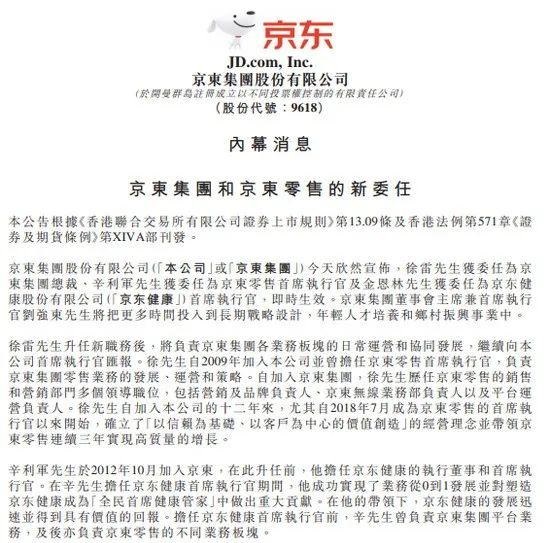 京东

JD.com, Inc.
京東集團股份有限公司
(於開曼群島註冊成立以不同投票權控制的有限責任公司)
(股份代號：9618)

內幕消息

京東集團和京東零售的新委任

本公告根據《香港聯合交易所有限公司證券上市規則》第13.09條及香港法例第571章《證券及期貨條例》第XIVA部刊發。

京東集團股份有限公司(「本公司」或「京東集團」)今天欣然宣佈，徐雷先生獲委任為京東集團總裁、辛利軍先生獲委任為京東零售首席執行官及金恩林先生獲委任為京东健康股份有限公司(「京东健康」)首席執行官，即時生效。京東集團董事會主席兼首席執行官劉強東先生將把更多時間投入到長期戰略設計，年輕人才培養和鄉村振興事業中。

徐雷先生升任新職務後，將負責京東集團各業務板塊的日常運營和協同發展，繼續向本公司首席執行官匯報。徐先生自2009年加入本公司並曾擔任京東零售首席執行官，負責京東集團零售業務的發展、運營和策略。自加入京東集團，徐先生歷任京東零售的銷售和營銷部門多個領導職位，包括營銷及品牌負責人、京東無線業務部負責人以及平台運營負責人。徐先生自加入本公司的十二年來，尤其自2018年7月成為京東零售的首席執行官以來開始，確立了「以信賴為基礎、以客戶為中心的價值創造」的經營理念並帶領京東零售連續三年實現高質量的增長。

辛利軍先生於2012年10月加入京東，在此升任前，他擔任京东健康的執行董事和首席執行官。在辛先生擔任京东健康首席執行官期間，他成功實現了業務從0到1發展並對塑造京东健康成為「全民首席健康管家」中做出重大貢獻。在他的帶領下，京东健康的發展迅速並得到具有價值的回報。擔任京东健康首席執行官前，辛先生曾負責京東集團平台業務，及後亦負責京東零售的不同業務板塊。